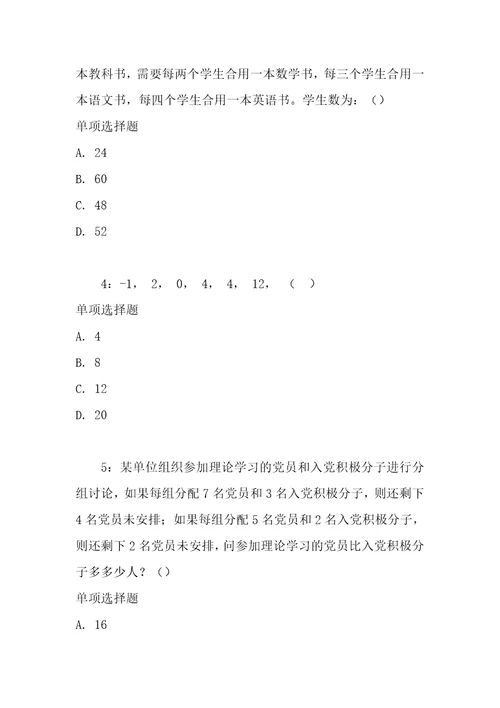 本教科书，需要每两个学生合用一本数学书，每三个学生合用一本语文书，每四个学生合用一本英语书。学生数为：（）
单项选择题
A. 24
B. 60
C. 48
D. 52

4：-1， 2， 0， 4， 4， 12， （ ）
单项选择题
A. 4
B. 8
C. 12
D. 20

5：某单位组织参加理论学习的党员和入党积极分子进行分组讨论，如果每组分配 7 名党员和 3 名入党积极分子，则还剩下 4 名党员未安排；如果每组分配 5 名党员和 2 名入党积极分子，则还剩下 2 名党员未安排，问参加理论学习的党员比入党积极分子多多少人？（）
单项选择题
A. 16